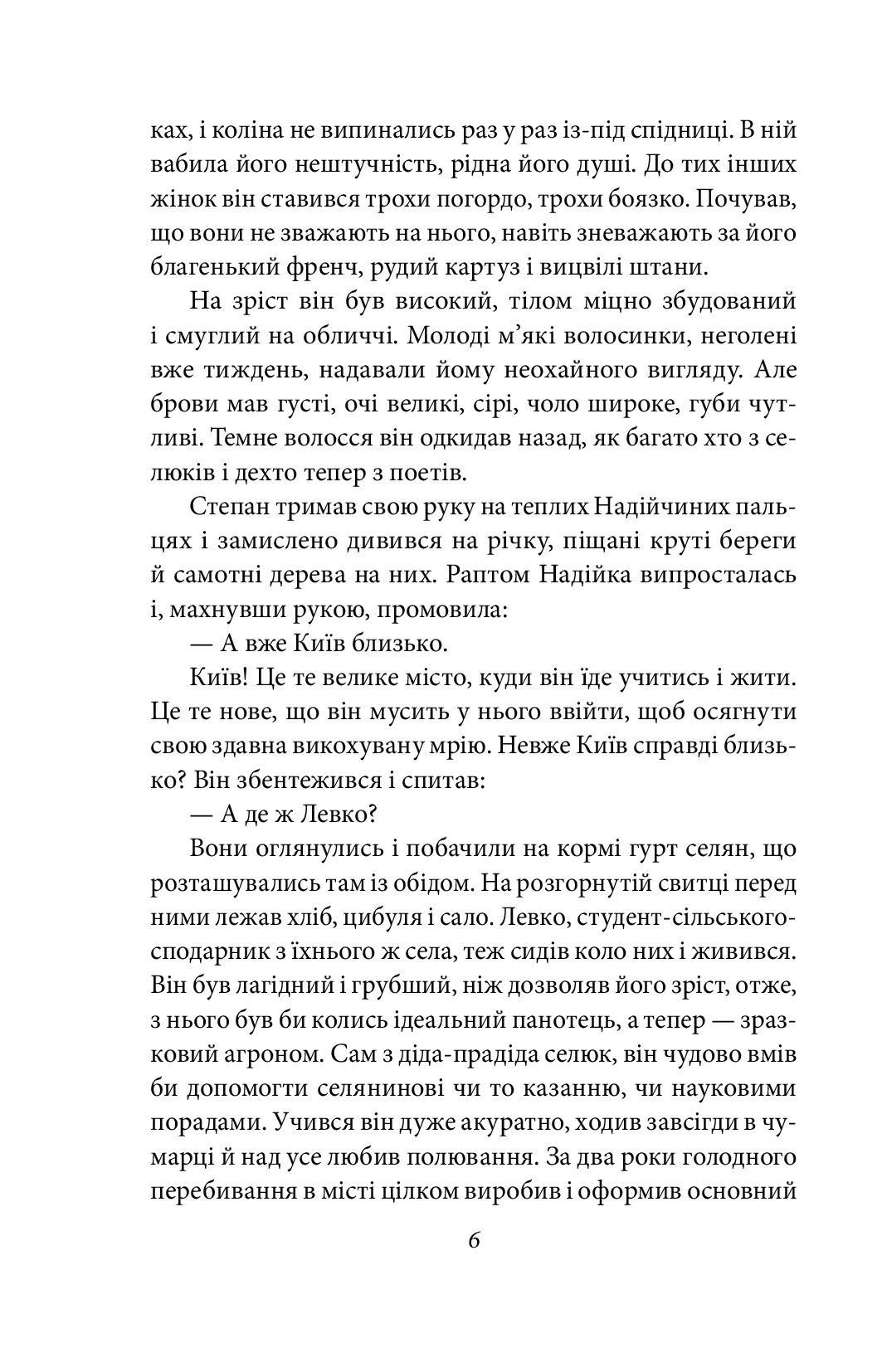 ках, і коліна не випинались раз у раз із-під спідниці. В ній вабила його нештучність, рідна його душі. До тих інших жінок він ставився трохи погордо, трохи боязко. Почував, що вони не зважають на нього, навіть зневажають за його благенький френч, рудий картуз і вицвілі штани.

На зріст він був високий, тілом міцно збудований і смуглий на обличчі. Молоді м'які волосинки, неголені вже тиждень, надавали йому неохайного вигляду. Але брови мав густі, очі великі, сірі, чоло широке, губи чутливі. Темне волосся він одкидав назад, як багато хто з селюків і дехто тепер з поетів.

Степан тримав свою руку на теплих Надійчиних пальцях і замислено дивився на річку, піщані круті береги й самотні дерева на них. Раптом Надійка випросталась і, махнувши рукою, промовила:

— А вже Київ близько.

Київ! Це те велике місто, куди він їде учитись і жити. Це те нове, що він мусить у нього ввійти, щоб осягнути свою здавна викохувану мрію. Невже Київ справді близько? Він збентежився і спитав:

— А де ж Левко?

Вони оглянулись і побачили на кормі гурт селян, що розташувались там із обідом. На розгорнутій свитці перед ними лежав хліб, цибуля і сало. Левко, студент-сільськогосподарник з їхнього ж села, теж сидів коло них і живився. Він був лагідний і грубший, ніж дозволяв його зріст, отже, з нього був би колись ідеальний панотець, а тепер — зразковий агроном. Сам з діда-прадіда селюк, він чудово вмів би допомогти селянинові чи то казанню, чи науковими порадами. Учився він дуже акуратно, ходив завсігди в чумарці й над усе любив полювання. За два роки голодного перебивання в місті цілком виробив і оформив основний

6